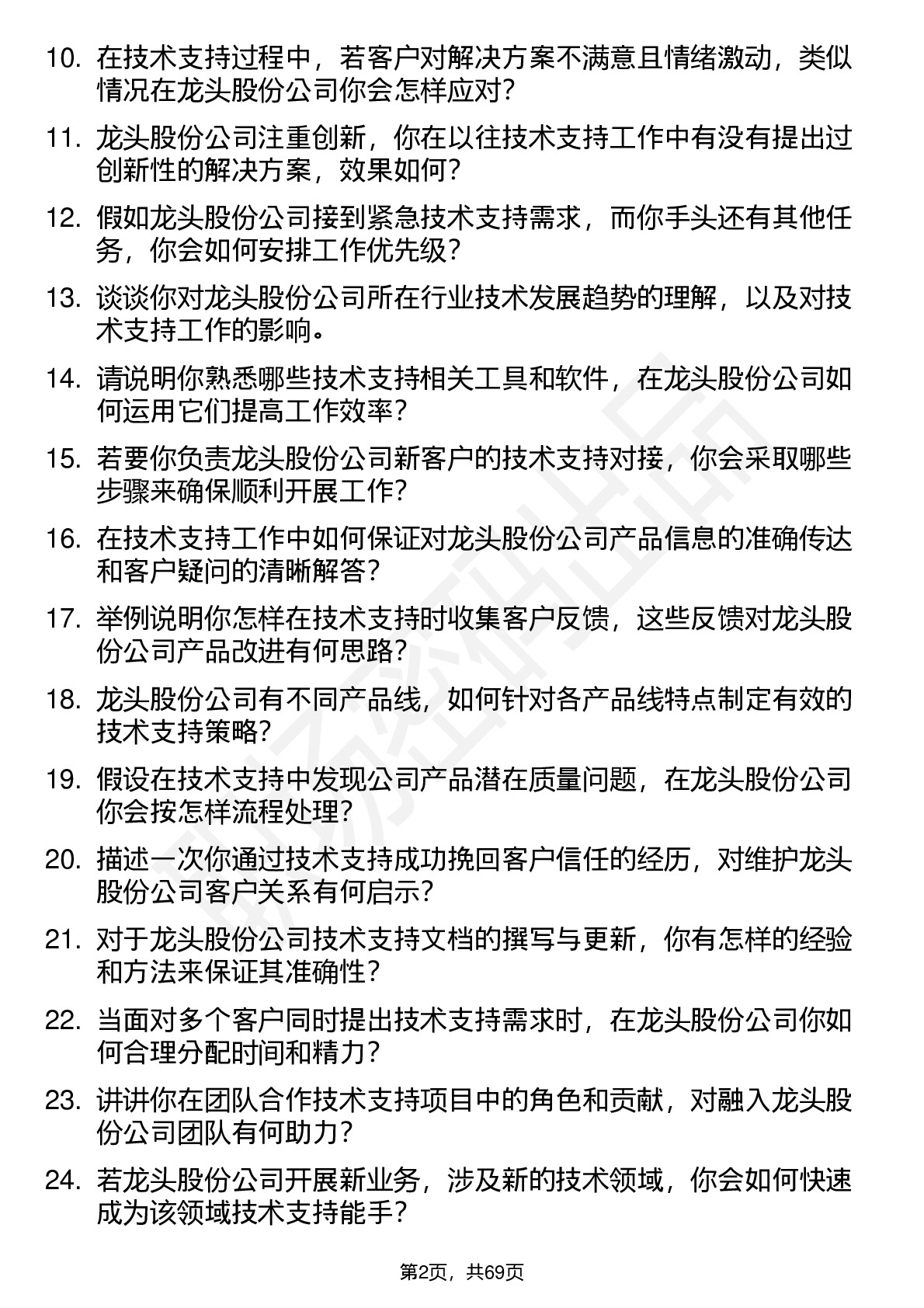 10. 在技术支持过程中，若客户对解决方案不满意且情绪激动，类似情况在龙头股份公司你会怎样应对？

11. 龙头股份公司注重创新，你在以往技术支持工作中有没有提出过创新性的解决方案，效果如何？

12. 假如龙头股份公司接到紧急技术支持需求，而你手头还有其他任务，你会如何安排工作优先级？

13. 谈谈你对龙头股份公司所在行业技术发展趋势的理解，以及对技术支持工作的影响。

14. 请说明你熟悉哪些技术支持相关工具和软件，在龙头股份公司如何运用它们提高工作效率？

15. 若要你负责龙头股份公司新客户的技术支持对接，你会采取哪些步骤来确保顺利开展工作？

16. 在技术支持工作中如何保证对龙头股份公司产品信息的准确传达和客户疑问的清晰解答？

17. 举例说明你怎样在技术支持时收集客户反馈，这些反馈对龙头股份公司产品改进有何思路？

18. 龙头股份公司有不同产品线，如何针对各产品线特点制定有效的技术支持策略？

19. 假设在技术支持中发现公司产品潜在质量问题，在龙头股份公司你会按怎样流程处理？

20. 描述一次你通过技术支持成功挽回客户信任的经历，对维护龙头股份公司客户关系有何启示？

21. 对于龙头股份公司技术支持文档的撰写与更新，你有怎样的经验和方法来保证其准确性？

22. 当面对多个客户同时提出技术支持需求时，在龙头股份公司你如何合理分配时间和精力？

23. 讲讲你在团队合作技术支持项目中的角色和贡献，对融入龙头股份公司团队有何助力？

24. 若龙头股份公司开展新业务，涉及新的技术领域，你会如何快速成为该领域技术支持能手？

第2页，共69页